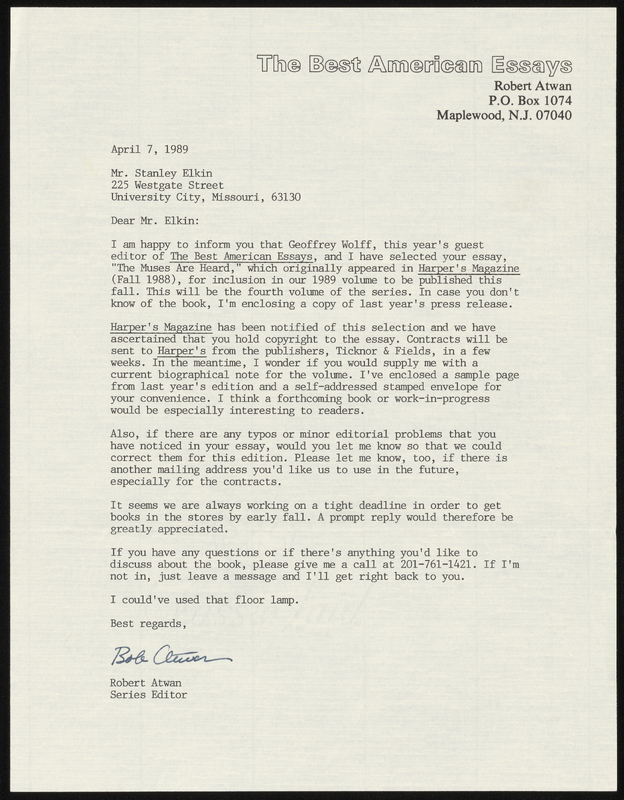 The Best American Essays
Robert Atwan
P.O. Box 1074
Maplewood, N.J. 07040

April 7, 1989

Mr. Stanley Elkin
225 Westgate Street
University City, Missouri, 63130

Dear Mr. Elkin:

I am happy to inform you that Geoffrey Wolff, this year's guest editor of The Best American Essays, and I have selected your essay, "The Muses Are Heard," which originally appeared in Harper's Magazine (Fall 1988), for inclusion in our 1989 volume to be published this fall. This will be the fourth volume of the series. In case you don't know of the book, I'm enclosing a copy of last year's press release.

Harper's Magazine has been notified of this selection and we have ascertained that you hold copyright to the essay. Contracts will be sent to Harper's from the publishers, Ticknor & Fields, in a few weeks. In the meantime, I wonder if you would supply me with a current biographical note for the volume. I've enclosed a sample page from last year's edition and a self-addressed stamped envelope for your convenience. I think a forthcoming book or work-in-progress would be especially interesting to readers.

Also, if there are any typos or minor editorial problems that you have noticed in your essay, would you let me know so that we could correct them for this edition. Please let me know, too, if there is another mailing address you'd like us to use in the future, especially for the contracts.

It seems we are always working on a tight deadline in order to get books in the stores by early fall. A prompt reply would therefore be greatly appreciated.

If you have any questions or if there's anything you'd like to discuss about the book, please give me a call at 201-761-1421. If I'm not in, just leave a message and I'll get right back to you.

I could've used that floor lamp.

Best regards,

Bob Atwan

Robert Atwan
Series Editor